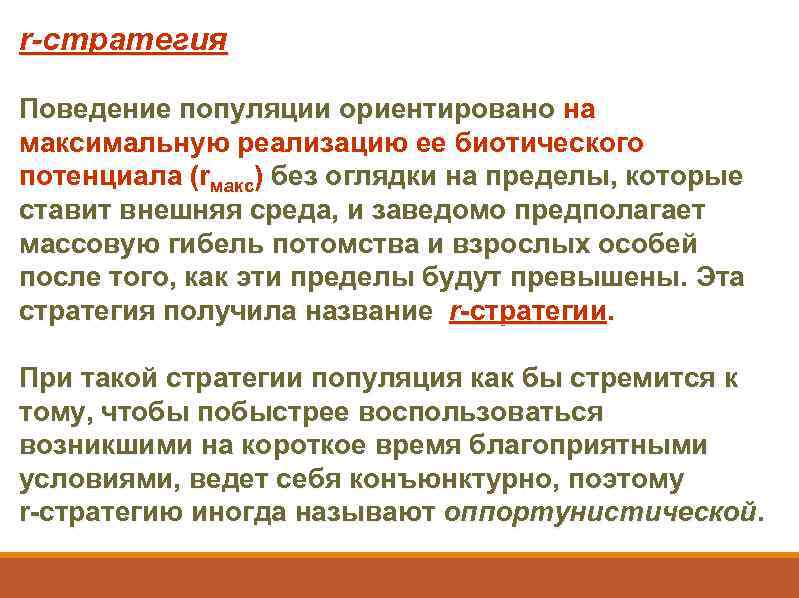 r-стратегия

Поведение популяции ориентировано на максимальную реализацию ее биотического потенциала ($r_{макс}$) без оглядки на пределы, которые ставит внешняя среда, и заведомо предполагает массовую гибель потомства и взрослых особей после того, как эти пределы будут превышены. Эта стратегия получила название r-стратегии.

При такой стратегии популяция как бы стремится к тому, чтобы побыстрее воспользоваться возникшими на короткое время благоприятными условиями, ведет себя конъюнктурно, поэтому r-стратегию иногда называют оппортунистической.